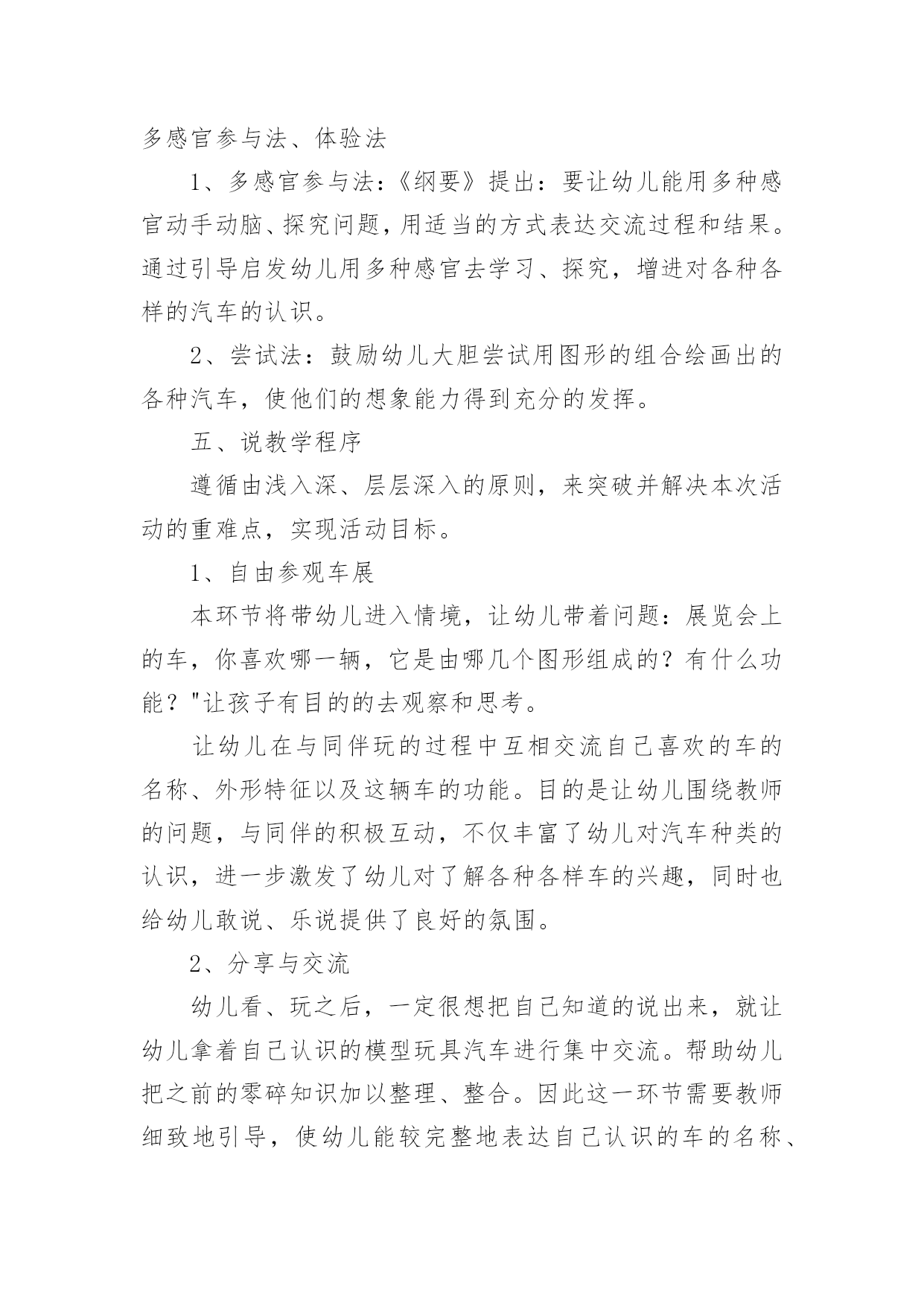 多感官参与法、体验法

1、多感官参与法:《纲要》提出：要让幼儿能用多种感官动手动脑、探究问题，用适当的方式表达交流过程和结果。通过引导启发幼儿用多种感官去学习、探究，增进对各种各样的汽车的认识。

2、尝试法：鼓励幼儿大胆尝试用图形的组合绘画出的各种汽车，使他们的想象能力得到充分的发挥。

五、说教学程序

遵循由浅入深、层层深入的原则，来突破并解决本次活动的重难点，实现活动目标。

1、自由参观车展

本环节将带幼儿进入情境，让幼儿带着问题：展览会上的车，你喜欢哪一辆，它是由哪几个图形组成的？有什么功能？"让孩子有目的的去观察和思考。

让幼儿在与同伴玩的过程中互相交流自己喜欢的车的名称、外形特征以及这辆车的功能。目的是让幼儿围绕教师的问题，与同伴的积极互动，不仅丰富了幼儿对汽车种类的认识，进一步激发了幼儿对了解各种各样车的兴趣，同时也给幼儿敢说、乐说提供了良好的氛围。

2、分享与交流

幼儿看、玩之后，一定很想把自己知道的说出来，就让幼儿拿着自己认识的模型玩具汽车进行集中交流。帮助幼儿把之前的零碎知识加以整理、整合。因此这一环节需要教师细致地引导，使幼儿能较完整地表达自己认识的车的名称、